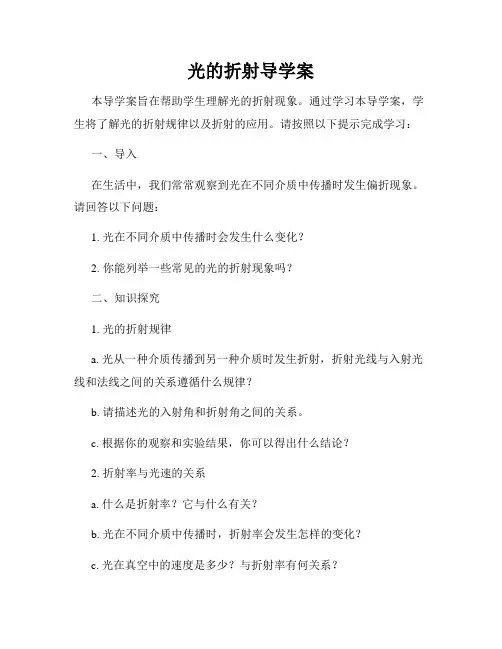 光的折射导学案

本导学案旨在帮助学生理解光的折射现象。通过学习本导学案，学生将了解光的折射规律以及折射的应用。请按照以下提示完成学习：

一、导入

在生活中，我们常常观察到光在不同介质中传播时发生偏折现象。请回答以下问题：

1. 光在不同介质中传播时会发生什么变化？

2. 你能列举一些常见的光的折射现象吗？

二、知识探究

1. 光的折射规律

a. 光从一种介质传播到另一种介质时发生折射，折射光线与入射光线和法线之间的关系遵循什么规律？

b. 请描述光的入射角和折射角之间的关系。

c. 根据你的观察和实验结果，你可以得出什么结论？

2. 折射率与光速的关系

a. 什么是折射率？它与什么有关？

b. 光在不同介质中传播时，折射率会发生怎样的变化？

c. 光在真空中的速度是多少？与折射率有何关系？